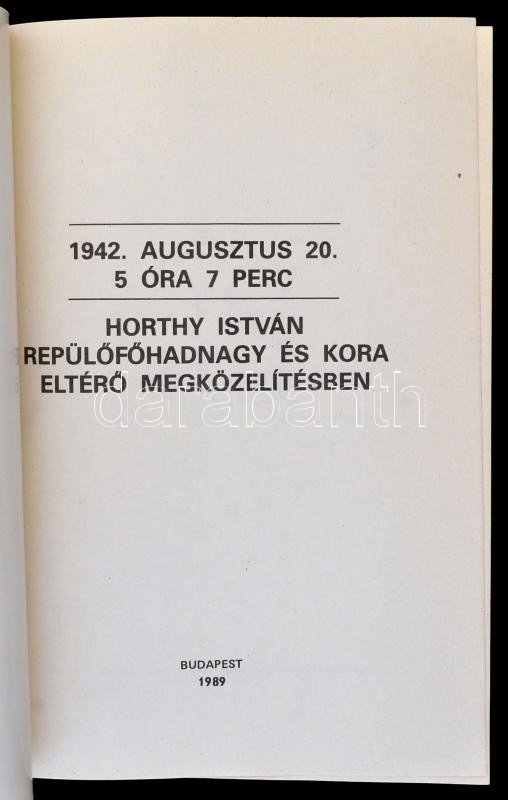 1942. AUGUSZTUS 20.
5 ÓRA 7 PERC

HORTHY ISTVÁN
REPÜLŐFŐHADNAGY ÉS KORA
ELTÉRŐ MEGKÖZELÍTÉSBEN

BUDAPEST
1989

darabanth